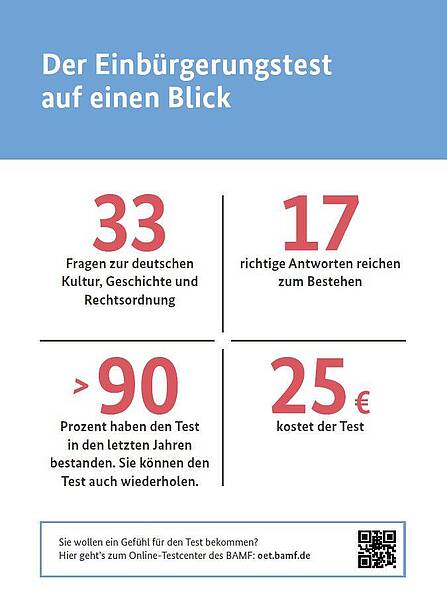 Der Einbürgerungstest auf einen Blick

33
Fragen zur deutschen Kultur, Geschichte und Rechtsordnung

17
richtige Antworten reichen zum Bestehen

> 90
Prozent haben den Test in den letzten Jahren bestanden. Sie können den Test auch wiederholen.

25 €
kostet der Test

Sie wollen ein Gefühl für den Test bekommen?
Hier geht's zum Online-Testcenter des BAMF: oet.bamf.de